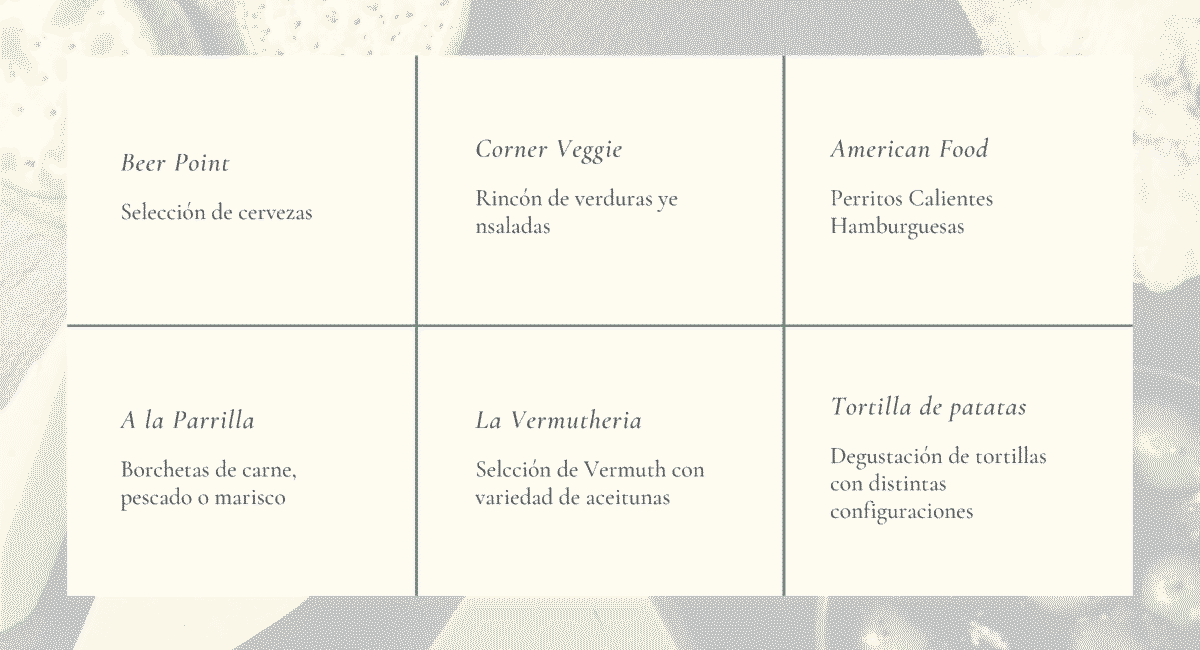 Beer Point

Selección de cervezas

Corner Veggie

Rincón de verduras ye nsaladas

American Food

Perritos Calientes Hamburguesas

A la Parrilla

Borchetas de carne, pescado o marisco

La Vermutheria

Selcción de Vermuth con variedad de aceitunas

Tortilla de patatas

Degustación de tortillas con distintas configuraciones